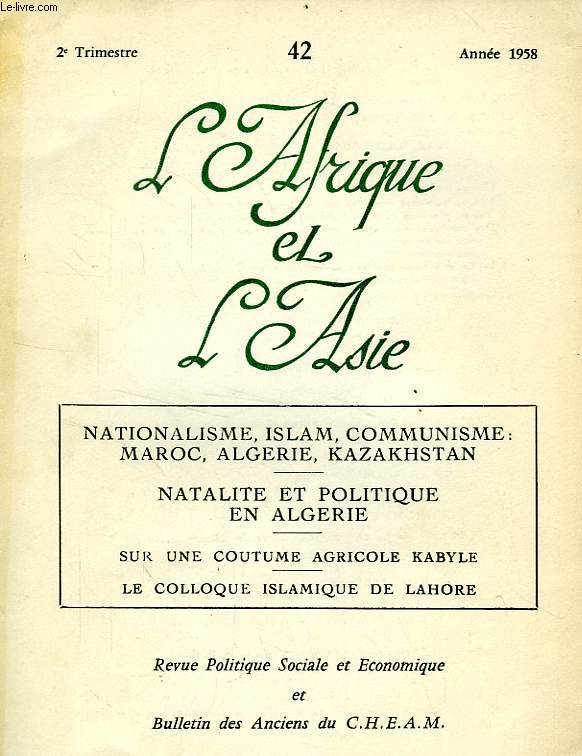 Le-livre.com

2e Trimestre 42 Année 1958

L'Afrique et L'Asie

NATIONALISME, ISLAM, COMMUNISME : MAROC, ALGERIE, KAZAKHSTAN

NATALITE ET POLITIQUE EN ALGERIE

SUR UNE COUTUME AGRICOLE KABYLE

LE COLLOQUE ISLAMIQUE DE LAHORE

Revue Politique Sociale et Economique

et

Bulletin des Anciens du C.H.E.A.M.